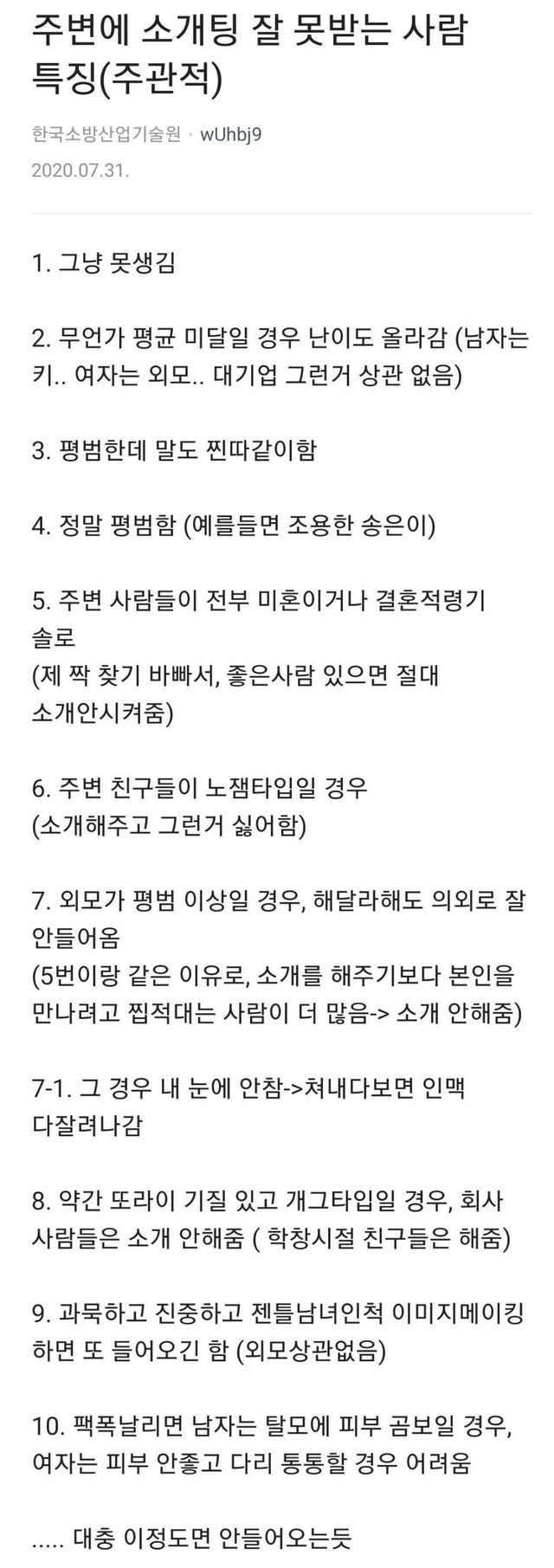 주변에 소개팅 잘 못받는 사람 특징(주관적)

한국소방산업기술원 · wUhbj9
2020.07.31.

1. 그냥 못생김

2. 무언가 평균 미달일 경우 난이도 올라감 (남자는 키.. 여자는 외모.. 대기업 그런거 상관 없음)

3. 평범한데 말도 찐따같이함

4. 정말 평범함 (예를들면 조용한 송은이)

5. 주변 사람들이 전부 미혼이거나 결혼적령기 솔로
(제 짝 찾기 바빠서, 좋은사람 있으면 절대 소개안시켜줌)

6. 주변 친구들이 노잼타입일 경우
(소개해주고 그런거 싫어함)

7. 외모가 평범 이상일 경우, 해달라해도 의외로 잘 안들어옴
(5번이랑 같은 이유로, 소개를 해주기보다 본인을 만나려고 찝적대는 사람이 더 많음-> 소개 안해줌)

7-1. 그 경우 내 눈에 안참->쳐내다보면 인맥 다잘려나감

8. 약간 또라이 기질 있고 개그타입일 경우, 회사 사람들은 소개 안해줌 ( 학창시절 친구들은 해줌)

9. 과묵하고 진중하고 젠틀남녀인척 이미지메이킹 하면 또 들어오긴 함 (외모상관없음)

10. 팩폭날리면 남자는 탈모에 피부 곰보일 경우, 여자는 피부 안좋고 다리 통통할 경우 어려움

..... 대충 이정도면 안들어오는듯